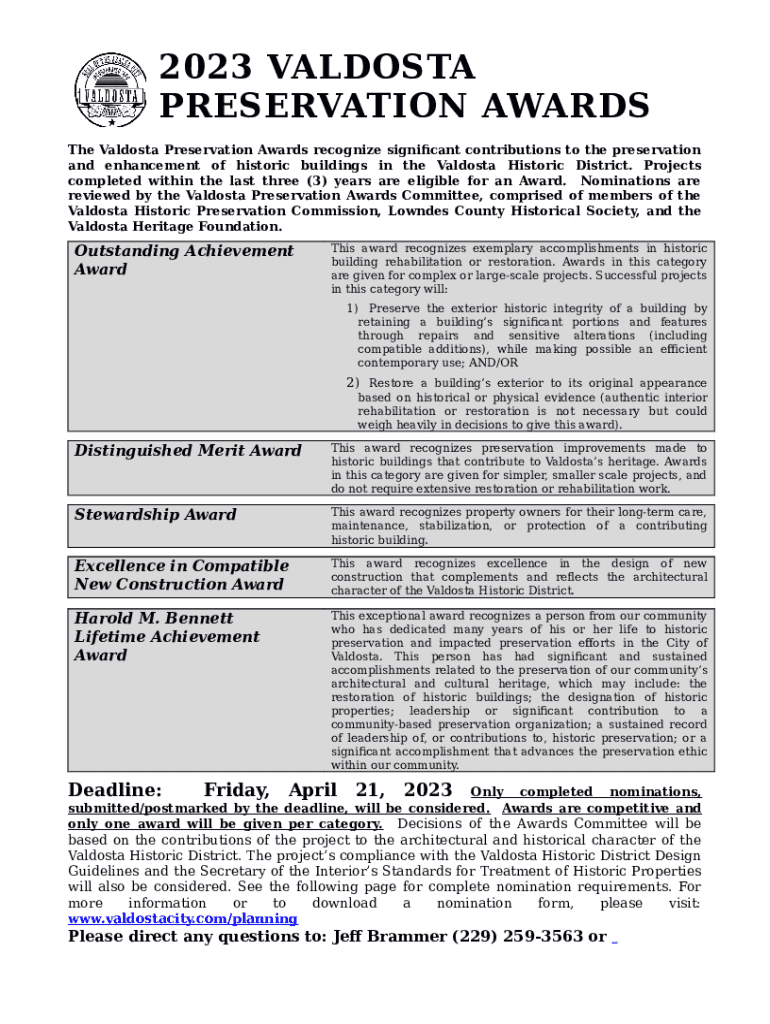 VALDOSTA

2023 VALDOSTA PRESERVATION AWARDS

The Valdosta Preservation Awards recognize significant contributions to the preservation and enhancement of historic buildings in the Valdosta Historic District. Projects completed within the last three (3) years are eligible for an Award. Nominations are reviewed by the Valdosta Preservation Awards Committee, comprised of members of the Valdosta Historic Preservation Commission, Lowndes County Historical Society, and the Valdosta Heritage Foundation.

| Outstanding Achievement Award | This award recognizes exemplary accomplishments in historic building rehabilitation or restoration. Awards in this category are given for complex or large-scale projects. Successful projects in this category will: 1) Preserve the exterior historic integrity of a building by retaining a building's significant portions and features through repairs and sensitive alterations (including compatible additions), while making possible an efficient contemporary use; AND/OR 2) Restore a building's exterior to its original appearance based on historical or physical evidence (authentic interior rehabilitation or restoration is not necessary but could weigh heavily in decisions to give this award). |
|---|---|
| Distinguished Merit Award | This award recognizes preservation improvements made to historic buildings that contribute to Valdosta's heritage. Awards in this category are given for simpler, smaller scale projects, and do not require extensive restoration or rehabilitation work. |
| Stewardship Award | This award recognizes property owners for their long-term care, maintenance, stabilization, or protection of a contributing historic building. |
| Excellence in Compatible New Construction Award | This award recognizes excellence in the design of new construction that complements and reflects the architectural character of the Valdosta Historic District. |
| Harold M. Bennett Lifetime Achievement Award | This exceptional award recognizes a person from our community who has dedicated many years of his or her life to historic preservation and impacted preservation efforts in the City of Valdosta. This person has had significant and sustained accomplishments related to the preservation of our community's architectural and cultural heritage, which may include: the restoration of historic buildings; the designation of historic properties; leadership or significant contribution to a community-based preservation organization; a sustained record of leadership of, or contributions to, historic preservation; or a significant accomplishment that advances the preservation ethic within our community. |

Deadline: Friday, April 21, 2023 Only completed nominations, submitted/postmarked by the deadline, will be considered. Awards are competitive and only one award will be given per category. Decisions of the Awards Committee will be based on the contributions of the project to the architectural and historical character of the Valdosta Historic District. The project's compliance with the Valdosta Historic District Design Guidelines and the Secretary of the Interior's Standards for Treatment of Historic Properties will also be considered. See the following page for complete nomination requirements. For more information or to download a nomination form, please visit: www.valdostacity.com/planning

Please direct any questions to: Jeff Brammer (229) 259-3563 or